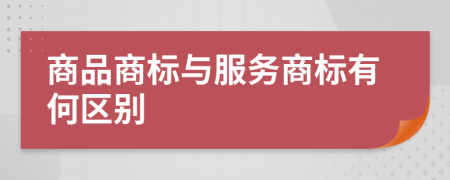 商品商标与服务商标有何区别